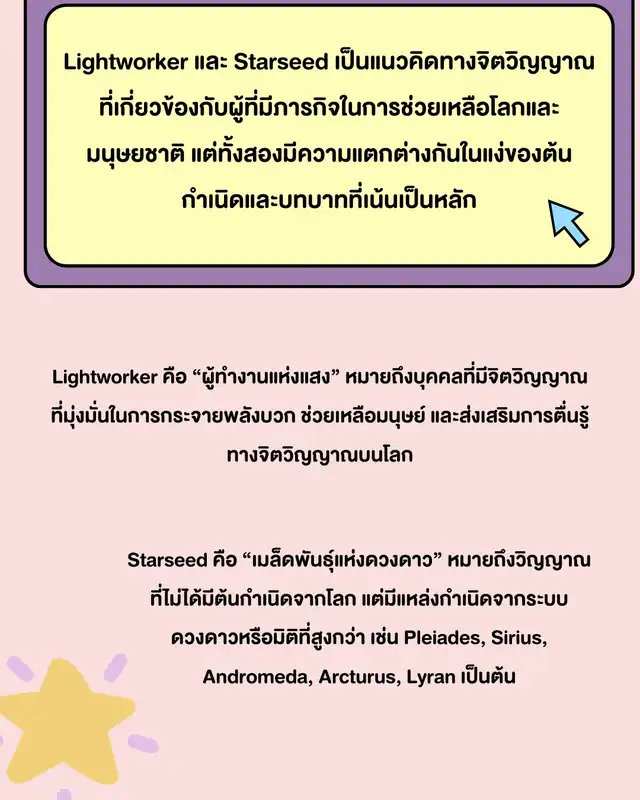 Lightworker และ Starseed เป็นแนวคิดทางจิตวิญญาณที่เกี่ยวข้องกับผู้ที่มีภารกิจในการช่วยเหลือโลกและมนุษยชาติ แต่ทั้งสองมีความแตกต่างกันในแง่ของต้นกำเนิดและบทบาทที่เน้นเป็นหลัก

Lightworker คือ "ผู้ทำงานแห่งแสง" หมายถึงบุคคลที่มีจิตวิญญาณที่มุ่งมั่นในการกระจายพลังบวก ช่วยเหลือมนุษย์ และส่งเสริมการตื่นรู้ทางจิตวิญญาณบนโลก

Starseed คือ "เมล็ดพันธุ์แห่งดวงดาว" หมายถึงวิญญาณที่ไม่ได้มีต้นกำเนิดจากโลก แต่มีแหล่งกำเนิดจากระบบดวงดาวหรือมิติที่สูงกว่า เช่น Pleiades, Sirius, Andromeda, Arcturus, Lyran เป็นต้น